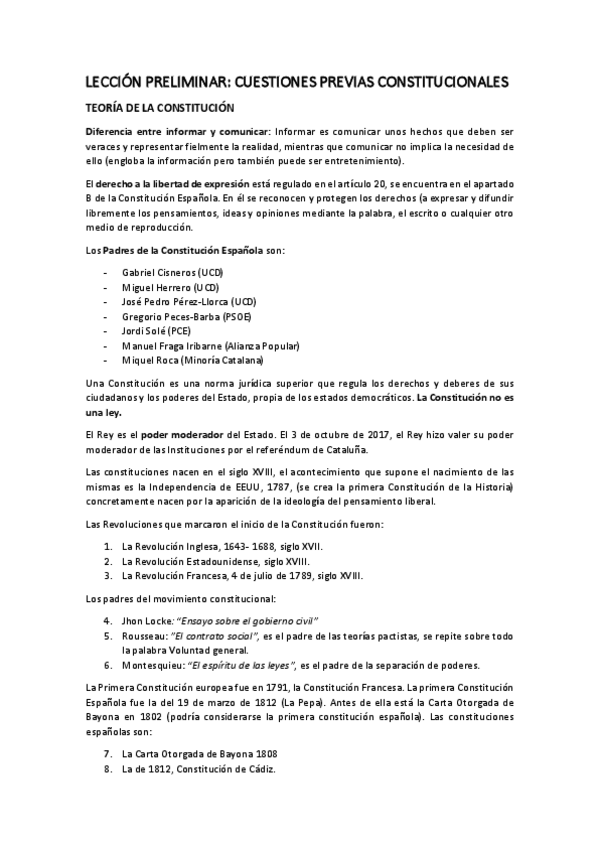 LECCIÓN PRELIMINAR: CUESTIONES PREVIAS CONSTITUCIONALES

TEORÍA DE LA CONSTITUCIÓN

Diferencia entre informar y comunicar: Informar es comunicar unos hechos que deben ser veraces y representar fielmente la realidad, mientras que comunicar no implica la necesidad de ello (engloba la información pero también puede ser entretenimiento).

El derecho a la libertad de expresión está regulado en el artículo 20, se encuentra en el apartado B de la Constitución Española. En él se reconocen y protegen los derechos (a expresar y difundir libremente los pensamientos, ideas y opiniones mediante la palabra, el escrito o cualquier otro medio de reproducción.

Los Padres de la Constitución Española son:

- Gabriel Cisneros (UCD)
- Miguel Herrero (UCD)
- José Pedro Pérez-Llorca (UCD)
- Gregorio Peces-Barba (PSOE)
- Jordi Solé (PCE)
- Manuel Fraga Iribarne (Alianza Popular)
- Miquel Roca (Minoría Catalana)

Una Constitución es una norma jurídica superior que regula los derechos y deberes de sus ciudadanos y los poderes del Estado, propia de los estados democráticos. La Constitución no es una ley.

El Rey es el poder moderador del Estado. El 3 de octubre de 2017, el Rey hizo valer su poder moderador de las Instituciones por el referéndum de Cataluña.

Las constituciones nacen en el siglo XVIII, el acontecimiento que supone el nacimiento de las mismas es la Independencia de EEUU, 1787, (se crea la primera Constitución de la Historia) concretamente nacen por la aparición de la ideología del pensamiento liberal.

Las Revoluciones que marcaron el inicio de la Constitución fueron:

1. La Revolución Inglesa, 1643- 1688, siglo XVII.
2. La Revolución Estadounidense, siglo XVIII.
3. La Revolución Francesa, 4 de julio de 1789, siglo XVIII.

Los padres del movimiento constitucional:

4. Jhon Locke: "Ensayo sobre el gobierno civil"
5. Rousseau: "El contrato social", es el padre de las teorías pactistas, se repite sobre todo la palabra Voluntad general.
6. Montesquieu: "El espíritu de las leyes", es el padre de la separación de poderes.

La Primera Constitución europea fue en 1791, la Constitución Francesa. La primera Constitución Española fue la del 19 de marzo de 1812 (La Pepa). Antes de ella está la Carta Otorgada de Bayona en 1802 (podría considerarse la primera constitución española). Las constituciones españolas son:

7. La Carta Otorgada de Bayona 1808
8. La de 1812, Constitución de Cádiz.